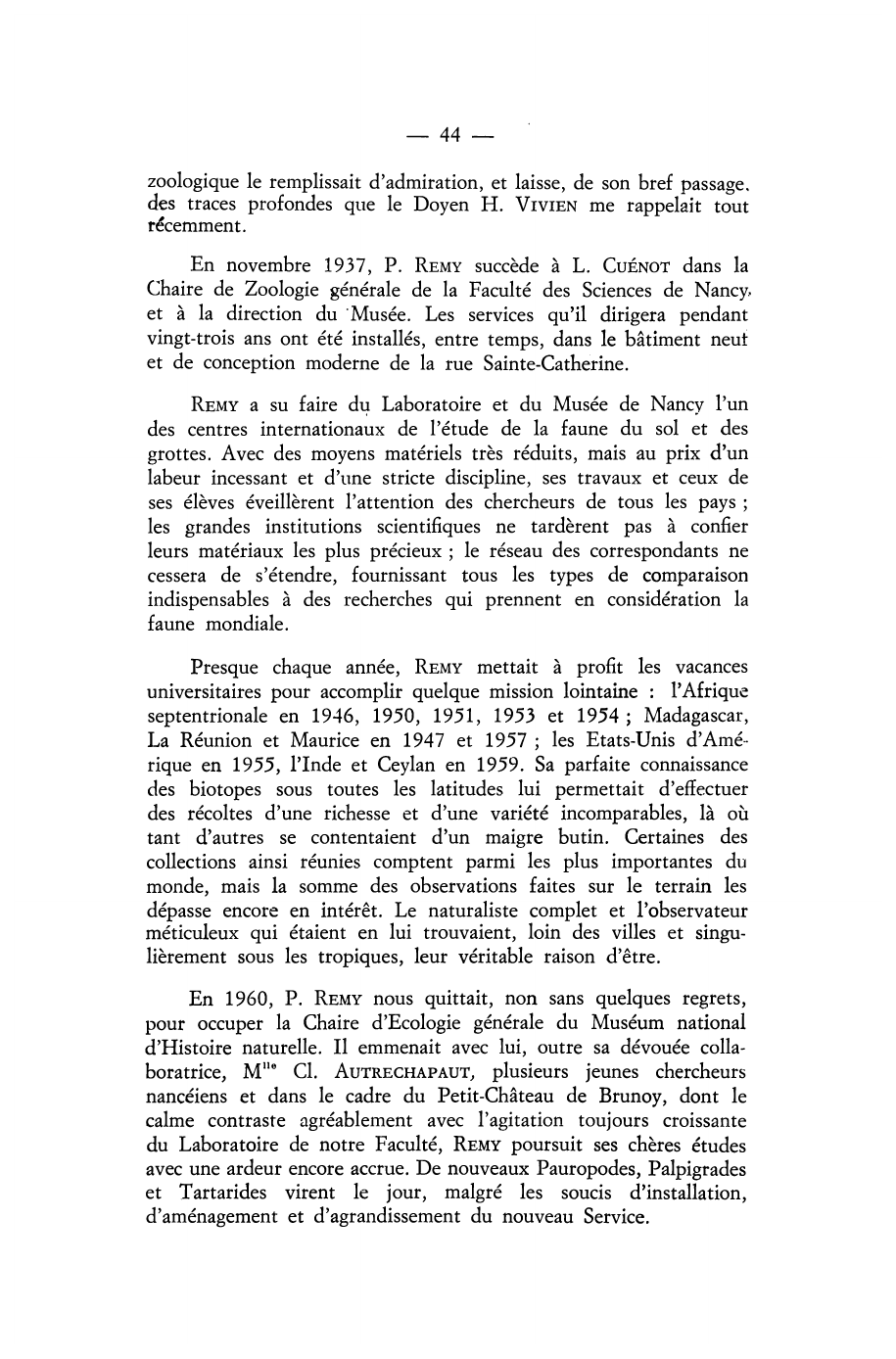 — 44 —

zoologique le remplissait d'admiration, et laisse, de son bref passage. des traces profondes que le Doyen H. VIVIEN me rappelait tout récemment.

En novembre 1937, P. REMY succède à L. CUÉNOT dans la Chaire de Zoologie générale de la Faculté des Sciences de Nancy, et à la direction du Musée. Les services qu'il dirigera pendant vingt-trois ans ont été installés, entre temps, dans le bâtiment neuf et de conception moderne de la rue Sainte-Catherine.

REMY a su faire du Laboratoire et du Musée de Nancy l'un des centres internationaux de l'étude de la faune du sol et des grottes. Avec des moyens matériels très réduits, mais au prix d'un labeur incessant et d'une stricte discipline, ses travaux et ceux de ses élèves éveillèrent l'attention des chercheurs de tous les pays ; les grandes institutions scientifiques ne tardèrent pas à confier leurs matériaux les plus précieux ; le réseau des correspondants ne cessera de s'étendre, fournissant tous les types de comparaison indispensables à des recherches qui prennent en considération la faune mondiale.

Presque chaque année, REMY mettait à profit les vacances universitaires pour accomplir quelque mission lointaine : l'Afrique septentrionale en 1946, 1950, 1951, 1953 et 1954 ; Madagascar, La Réunion et Maurice en 1947 et 1957 ; les Etats-Unis d'Amérique en 1955, l'Inde et Ceylan en 1959. Sa parfaite connaissance des biotopes sous toutes les latitudes lui permettait d'effectuer des récoltes d'une richesse et d'une variété incomparables, là où tant d'autres se contentaient d'un maigre butin. Certaines des collections ainsi réunies comptent parmi les plus importantes du monde, mais la somme des observations faites sur le terrain les dépasse encore en intérêt. Le naturaliste complet et l'observateur méticuleux qui étaient en lui trouvaient, loin des villes et singulièrement sous les tropiques, leur véritable raison d'être.

En 1960, P. REMY nous quittait, non sans quelques regrets, pour occuper la Chaire d'Ecologie générale du Muséum national d'Histoire naturelle. Il emmenait avec lui, outre sa dévouée collaboratrice, M$^{lle}$ Cl. AUTRECHAPAUT, plusieurs jeunes chercheurs nancéiens et dans le cadre du Petit-Château de Brunoy, dont le calme contraste agréablement avec l'agitation toujours croissante du Laboratoire de notre Faculté, REMY poursuit ses chères études avec une ardeur encore accrue. De nouveaux Pauropodes, Palpigrades et Tartarides virent le jour, malgré les soucis d'installation, d'aménagement et d'agrandissement du nouveau Service.